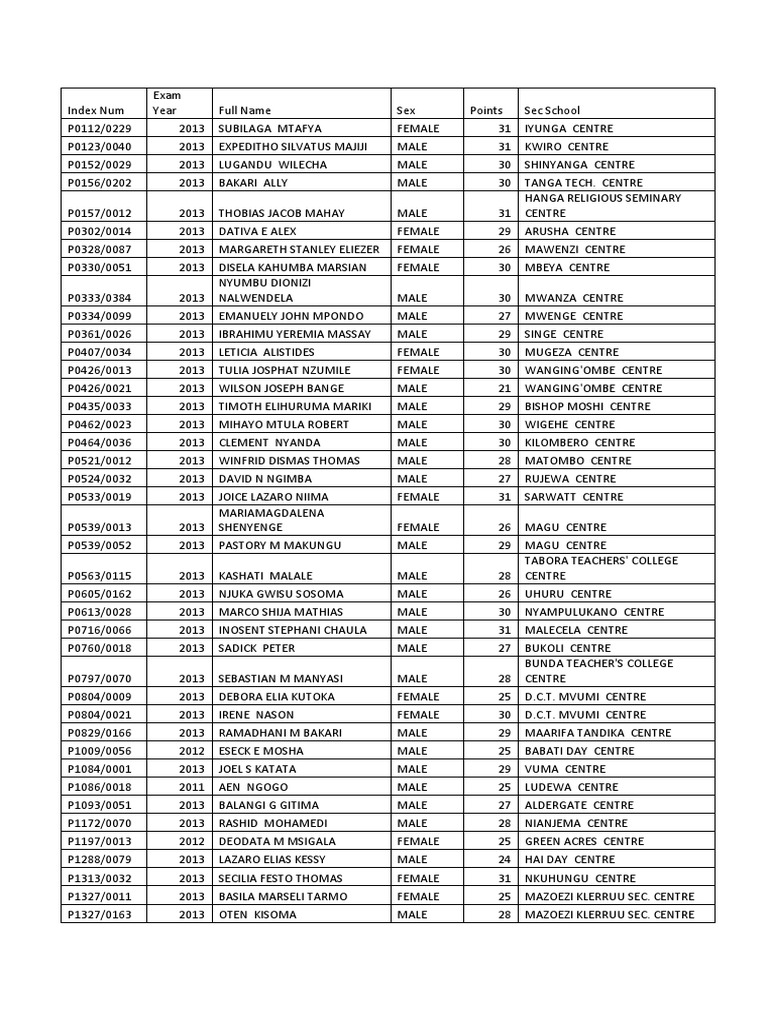 | Index Num | Exam Year | Full Name | Sex | Points | Sec School |
|---|---|---|---|---|---|
| P0112/0229 | 2013 | SUBILAGA MTAFYA | FEMALE | 31 | IYUNGA CENTRE |
| P0123/0040 | 2013 | EXPEDITHO SILVATUS MAJIJI | MALE | 31 | KWIRO CENTRE |
| P0152/0029 | 2013 | LUGANDU WILECHA | MALE | 30 | SHINYANGA CENTRE |
| P0156/0202 | 2013 | BAKARI ALLY | MALE | 30 | TANGA TECH. CENTRE |
| P0157/0012 | 2013 | THOBIAS JACOB MAHAY | MALE | 31 | HANGA RELIGIOUS SEMINARY CENTRE |
| P0302/0014 | 2013 | DATIVA E ALEX | FEMALE | 29 | ARUSHA CENTRE |
| P0328/0087 | 2013 | MARGARETH STANLEY ELIEZER | FEMALE | 26 | MAWENZI CENTRE |
| P0330/0051 | 2013 | DISELA KAHUMBA MARSIAN | FEMALE | 30 | MBEYA CENTRE |
| P0333/0384 | 2013 | NYUMBU DIONIZI NALWENDELA | MALE | 30 | MWANZA CENTRE |
| P0334/0099 | 2013 | EMANUELY JOHN MPONDO | MALE | 27 | MWENGE CENTRE |
| P0361/0026 | 2013 | IBRAHIMU YEREMIA MASSAY | MALE | 29 | SINGE CENTRE |
| P0407/0034 | 2013 | LETICIA ALISTIDES | FEMALE | 30 | MUGEZA CENTRE |
| P0426/0013 | 2013 | TULIA JOSPHAT NZUMILE | FEMALE | 30 | WANGING'OMBE CENTRE |
| P0426/0021 | 2013 | WILSON JOSEPH BANGE | MALE | 21 | WANGING'OMBE CENTRE |
| P0435/0033 | 2013 | TIMOTH ELIHURUMA MARIKI | MALE | 29 | BISHOP MOSHI CENTRE |
| P0462/0023 | 2013 | MIHAYO MTULA ROBERT | MALE | 30 | WIGEHE CENTRE |
| P0464/0036 | 2013 | CLEMENT NYANDA | MALE | 30 | KILOMBERO CENTRE |
| P0521/0012 | 2013 | WINFRID DISMAS THOMAS | MALE | 28 | MATOMBO CENTRE |
| P0524/0032 | 2013 | DAVID N NGIMBA | MALE | 27 | RUJEWA CENTRE |
| P0533/0019 | 2013 | JOICE LAZARO NIIMA | FEMALE | 31 | SARWATT CENTRE |
| P0539/0013 | 2013 | MARIAMAGDALENA SHENYENGE | FEMALE | 26 | MAGU CENTRE |
| P0539/0052 | 2013 | PASTORY M MAKUNGU | MALE | 29 | MAGU CENTRE |
| P0563/0115 | 2013 | KASHATI MALALE | MALE | 28 | TABORA TEACHERS' COLLEGE CENTRE |
| P0605/0162 | 2013 | NJUKA GWISU SOSOMA | MALE | 26 | UHURU CENTRE |
| P0613/0028 | 2013 | MARCO SHIJA MATHIAS | MALE | 30 | NYAMPULUKANO CENTRE |
| P0716/0066 | 2013 | INOSENT STEPHANI CHAULA | MALE | 31 | MALECELA CENTRE |
| P0760/0018 | 2013 | SADICK PETER | MALE | 27 | BUKOLI CENTRE |
| P0797/0070 | 2013 | SEBASTIAN M MANYASI | MALE | 28 | BUNDA TEACHER'S COLLEGE CENTRE |
| P0804/0009 | 2013 | DEBORA ELIA KUTOKA | FEMALE | 25 | D.C.T. MVUMI CENTRE |
| P0804/0021 | 2013 | IRENE NASON | FEMALE | 30 | D.C.T. MVUMI CENTRE |
| P0829/0166 | 2013 | RAMADHANI M BAKARI | MALE | 29 | MAARIFA TANDIKA CENTRE |
| P1009/0056 | 2012 | ESECK E MOSHA | MALE | 25 | BABATI DAY CENTRE |
| P1084/0001 | 2013 | JOEL S KATATA | MALE | 29 | VUMA CENTRE |
| P1086/0018 | 2011 | AEN NGOGO | MALE | 25 | LUDEWA CENTRE |
| P1093/0051 | 2013 | BALANGI G GITIMA | MALE | 27 | ALDERGATE CENTRE |
| P1172/0070 | 2013 | RASHID MOHAMEDI | MALE | 28 | NIANJEMA CENTRE |
| P1197/0013 | 2012 | DEODATA M MSIGALA | FEMALE | 25 | GREEN ACRES CENTRE |
| P1288/0079 | 2013 | LAZARO ELIAS KESSY | MALE | 24 | HAI DAY CENTRE |
| P1313/0032 | 2013 | SECILIA FESTO THOMAS | FEMALE | 31 | NKUHUNGU CENTRE |
| P1327/0011 | 2013 | BASILA MARSELI TARMO | FEMALE | 25 | MAZOEZI KLERRUU SEC. CENTRE |
| P1327/0163 | 2013 | OTEN KISOMA | MALE | 28 | MAZOEZI KLERRUU SEC. CENTRE |